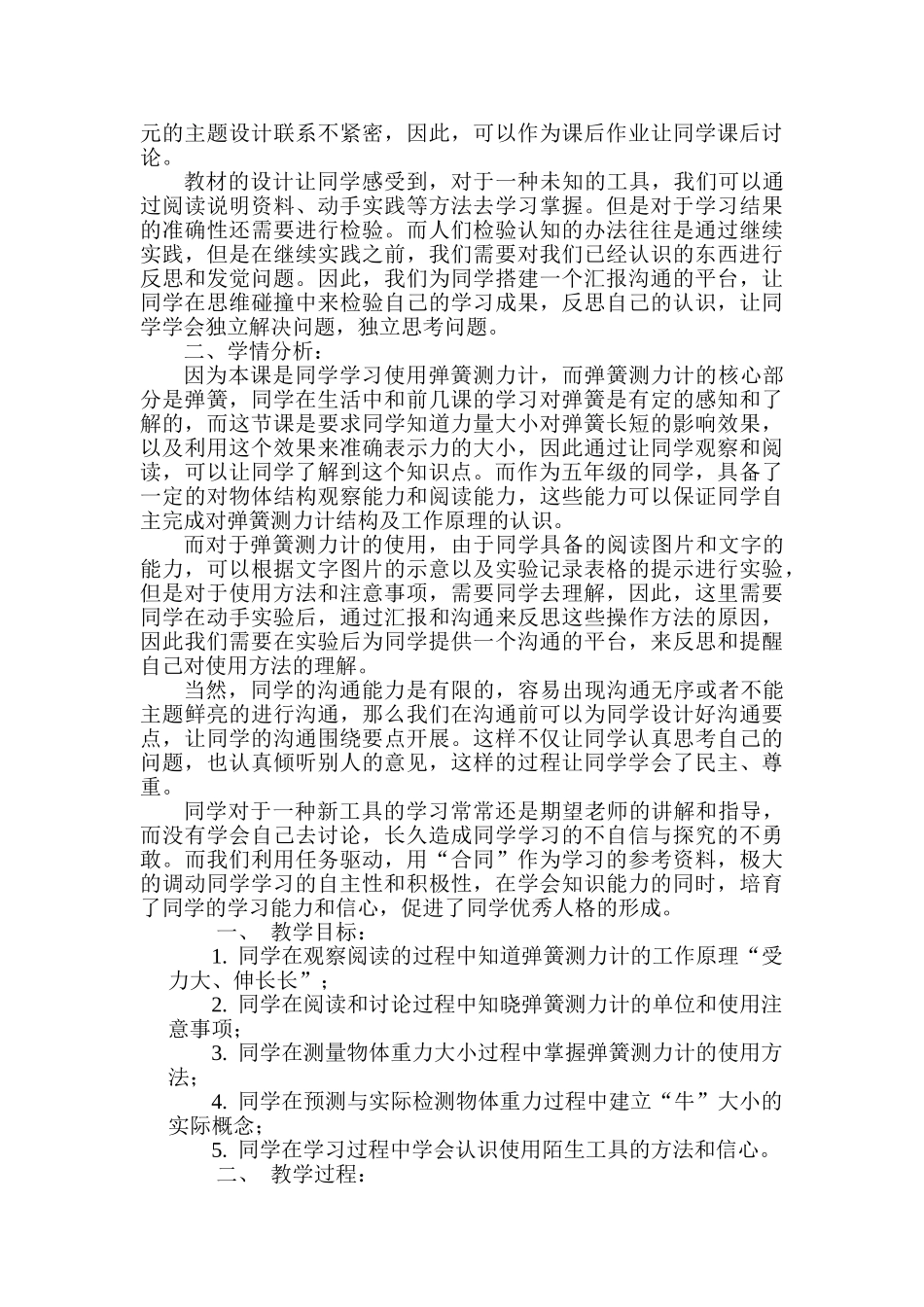 元的主题设计联系不紧密，因此，可以作为课后作业让同学课后讨论。

教材的设计让同学感受到，对于一种未知的工具，我们可以通过阅读说明资料、动手实践等方法去学习掌握。但是对于学习结果的准确性还需要进行检验。而人们检验认知的办法往往是通过继续实践，但是在继续实践之前，我们需要对我们已经认识的东西进行反思和发觉问题。因此，我们为同学搭建一个汇报沟通的平台，让同学在思维碰撞中来检验自己的学习成果，反思自己的认识，让同学学会独立解决问题，独立思考问题。

二、学情分析：

因为本课是同学学习使用弹簧测力计，而弹簧测力计的核心部分是弹簧，同学在生活中和前几课的学习对弹簧是有定的感知和了解的，而这节课是要求同学知道力量大小对弹簧长短的影响效果，以及利用这个效果来准确表示力的大小，因此通过让同学观察和阅读，可以让同学了解到这个知识点。而作为五年级的同学，具备了一定的对物体结构观察能力和阅读能力，这些能力可以保证同学自主完成对弹簧测力计结构及工作原理的认识。

而对于弹簧测力计的使用，由于同学具备的阅读图片和文字的能力，可以根据文字图片的示意以及实验记录表格的提示进行实验，但是对于使用方法和注意事项，需要同学去理解，因此，这里需要同学在动手实验后，通过汇报和沟通来反思这些操作方法的原因，因此我们需要在实验后为同学提供一个沟通的平台，来反思和提醒自己对使用方法的理解。

当然，同学的沟通能力是有限的，容易出现沟通无序或者不能主题鲜亮的进行沟通，那么我们在沟通前可以为同学设计好沟通要点，让同学的沟通围绕要点开展。这样不仅让同学认真思考自己的问题，也认真倾听别人的意见，这样的过程让同学学会了民主、尊重。

同学对于一种新工具的学习常常还是期望老师的讲解和指导，而没有学会自己去讨论，长久造成同学学习的不自信与探究的不勇敢。而我们利用任务驱动，用“合同”作为学习的参考资料，极大的调动同学学习的自主性和积极性，在学会知识能力的同时，培育了同学的学习能力和信心，促进了同学优秀人格的形成。

一、 教学目标：

1. 同学在观察阅读的过程中知道弹簧测力计的工作原理“受力大、伸长长”；

2. 同学在阅读和讨论过程中知晓弹簧测力计的单位和使用注意事项；

3. 同学在测量物体重力大小过程中掌握弹簧测力计的使用方法；

4. 同学在预测与实际检测物体重力过程中建立“牛”大小的实际概念；

5. 同学在学习过程中学会认识使用陌生工具的方法和信心。

二、 教学过程：